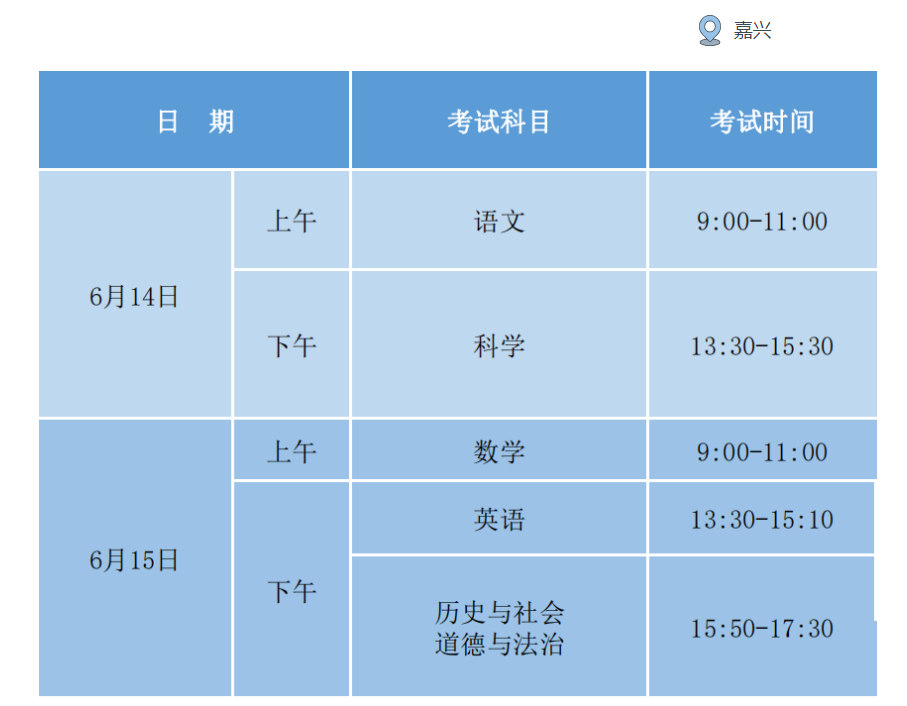 嘉兴

| 日　期 | | 考试科目 | 考试时间 |
|---|---|---|---|
| 6月14日 | 上午 | 语文 | 9:00-11:00 |
| | 下午 | 科学 | 13:30-15:30 |
| 6月15日 | 上午 | 数学 | 9:00-11:00 |
| | 下午 | 英语 | 13:30-15:10 |
| | | 历史与社会 道德与法治 | 15:50-17:30 |